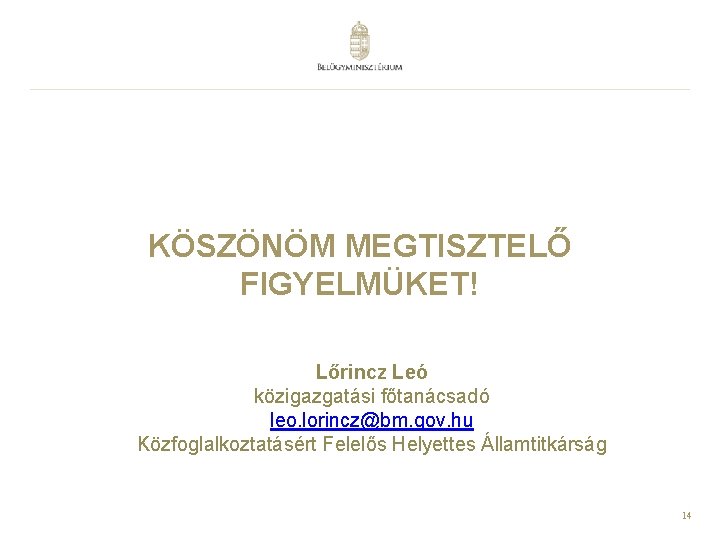 BELÜGYMINISZTÉRIUM

KÖSZÖNÖM MEGTISZTELŐ FIGYELMÜKET!

Lőrincz Leó
közigazgatási főtanácsadó
leo.lorincz@bm.gov.hu
Közfoglalkoztatásért Felelős Helyettes Államtitkárság

14